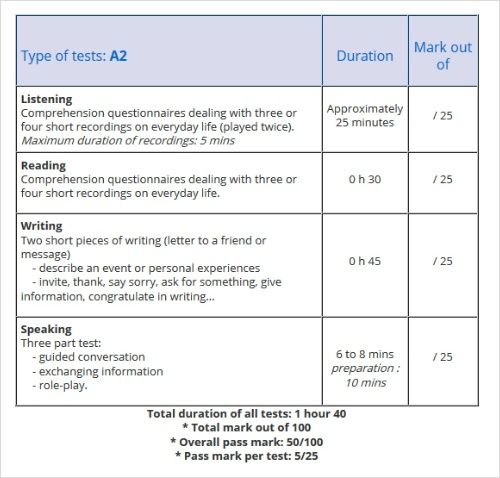 | Type of tests: **A2** | Duration | Mark out of |
|---|---|---|
| **Listening** Comprehension questionnaires dealing with three or four short recordings on everyday life (played twice). *Maximum duration of recordings: 5 mins* | Approximately 25 minutes | / 25 |
| **Reading** Comprehension questionnaires dealing with three or four short recordings on everyday life. | 0 h 30 | / 25 |
| **Writing** Two short pieces of writing (letter to a friend or message) - describe an event or personal experiences - invite, thank, say sorry, ask for something, give information, congratulate in writing... | 0 h 45 | / 25 |
| **Speaking** Three part test: - guided conversation - exchanging information - role-play. | 6 to 8 mins *preparation : 10 mins* | / 25 |

**Total duration of all tests: 1 hour 40**
**\* Total mark out of 100**
**\* Overall pass mark: 50/100**
**\* Pass mark per test: 5/25**